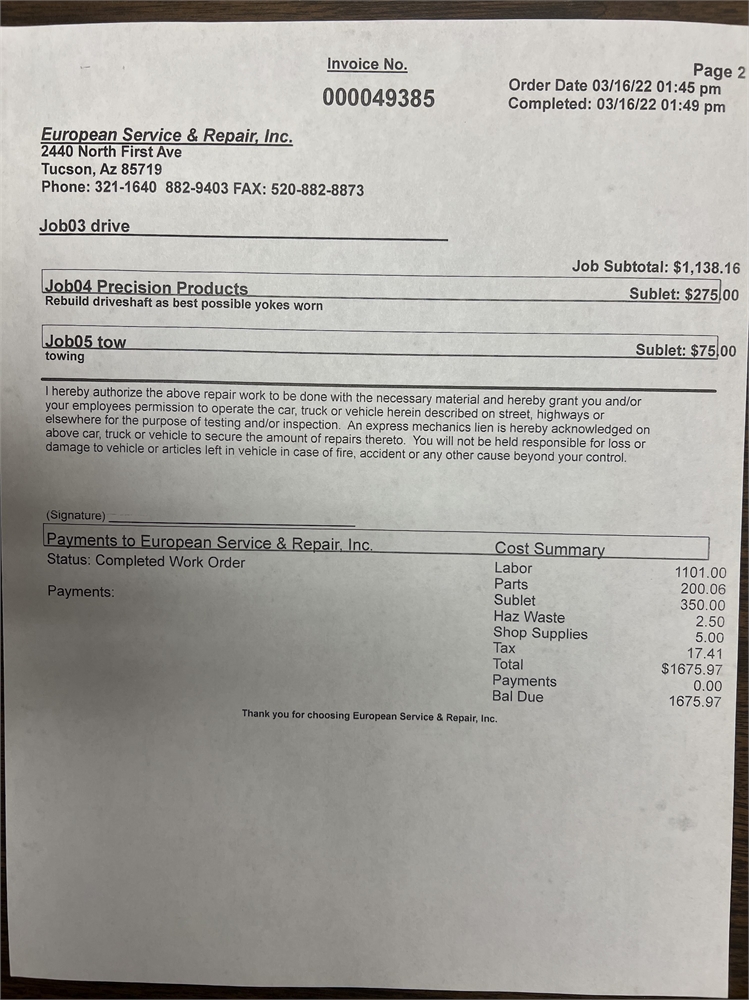 Invoice No.

000049385

Page 2
Order Date 03/16/22 01:45 pm
Completed: 03/16/22 01:49 pm

European Service & Repair, Inc.
2440 North First Ave
Tucson, Az 85719
Phone: 321-1640 882-9403 FAX: 520-882-8873

Job03 drive

Job Subtotal: $1,138.16

Job04 Precision Products
Sublet: $275.00
Rebuild driveshaft as best possible yokes worn

Job05 tow
Sublet: $75.00
towing

I hereby authorize the above repair work to be done with the necessary material and hereby grant you and/or your employees permission to operate the car, truck or vehicle herein described on street, highways or elsewhere for the purpose of testing and/or inspection. An express mechanics lien is hereby acknowledged on above car, truck or vehicle to secure the amount of repairs thereto. You will not be held responsible for loss or damage to vehicle or articles left in vehicle in case of fire, accident or any other cause beyond your control.

(Signature) ____

Payments to European Service & Repair, Inc.
Status: Completed Work Order

Payments:

Cost Summary
Labor 1101.00
Parts 200.06
Sublet 350.00
Haz Waste 2.50
Shop Supplies 5.00
Tax 17.41
Total $1675.97
Payments 0.00
Bal Due 1675.97

Thank you for choosing European Service & Repair, Inc.